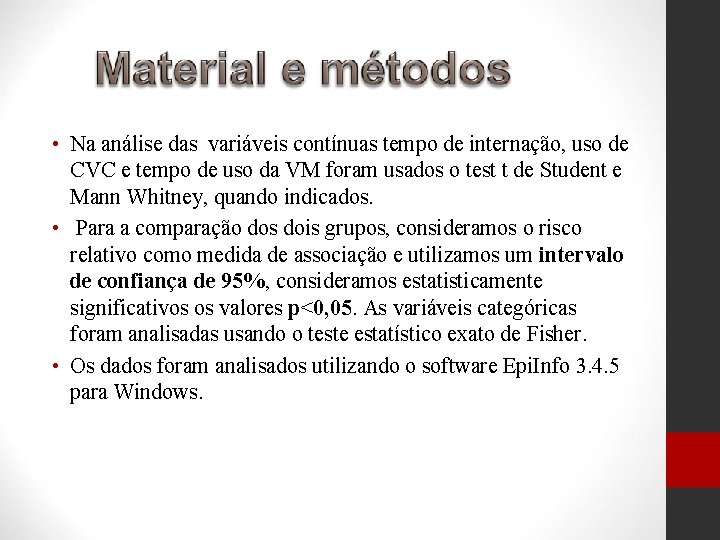 Material e métodos

• Na análise das variáveis contínuas tempo de internação, uso de CVC e tempo de uso da VM foram usados o test t de Student e Mann Whitney, quando indicados.

• Para a comparação dos dois grupos, consideramos o risco relativo como medida de associação e utilizamos um intervalo de confiança de 95%, consideramos estatisticamente significativos os valores p<0,05. As variáveis categóricas foram analisadas usando o teste estatístico exato de Fisher.

• Os dados foram analisados utilizando o software EpiInfo 3.4.5 para Windows.